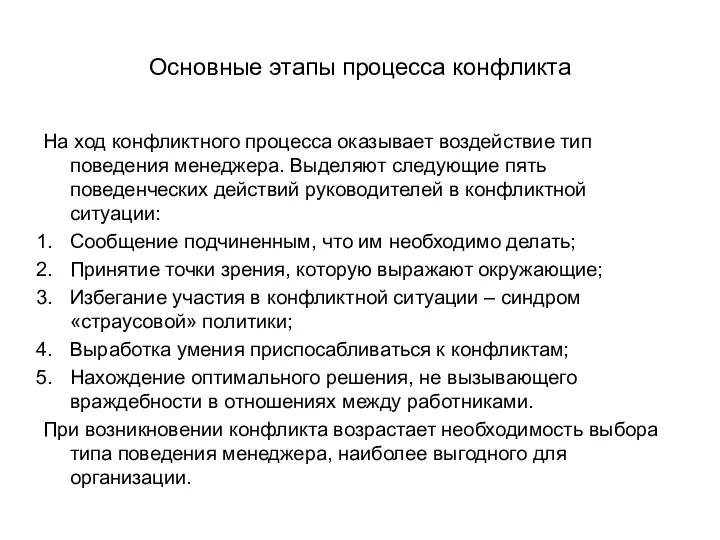 Основные этапы процесса конфликта

На ход конфликтного процесса оказывает воздействие тип поведения менеджера. Выделяют следующие пять поведенческих действий руководителей в конфликтной ситуации:

1. Сообщение подчиненным, что им необходимо делать;
2. Принятие точки зрения, которую выражают окружающие;
3. Избегание участия в конфликтной ситуации – синдром «страусовой» политики;
4. Выработка умения приспосабливаться к конфликтам;
5. Нахождение оптимального решения, не вызывающего враждебности в отношениях между работниками.

При возникновении конфликта возрастает необходимость выбора типа поведения менеджера, наиболее выгодного для организации.